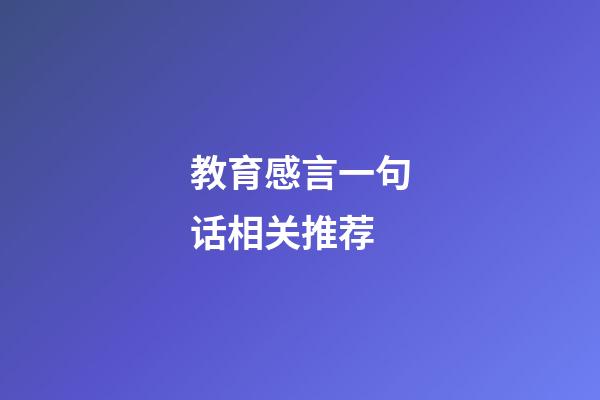 教育感言一句话相关推荐